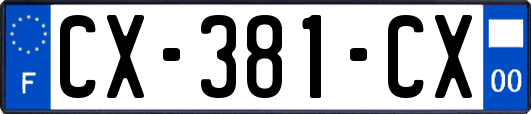 F
CX-381-CX
00